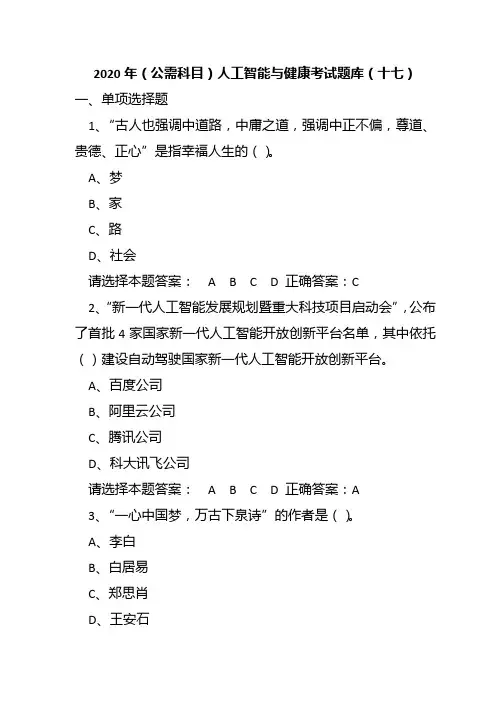 2020 年（公需科目）人工智能与健康考试题库（十七）

一、单项选择题

1、“古人也强调中道路，中庸之道，强调中正不偏，尊道、贵德、正心”是指幸福人生的（ ）。

A、梦

B、家

C、路

D、社会

请选择本题答案： A B C D 正确答案：C

2、“新一代人工智能发展规划暨重大科技项目启动会”，公布了首批 4 家国家新一代人工智能开放创新平台名单，其中依托（ ）建设自动驾驶国家新一代人工智能开放创新平台。

A、百度公司

B、阿里云公司

C、腾讯公司

D、科大讯飞公司

请选择本题答案： A B C D 正确答案：A

3、“一心中国梦，万古下泉诗”的作者是（ ）。

A、李白

B、白居易

C、郑思肖

D、王安石